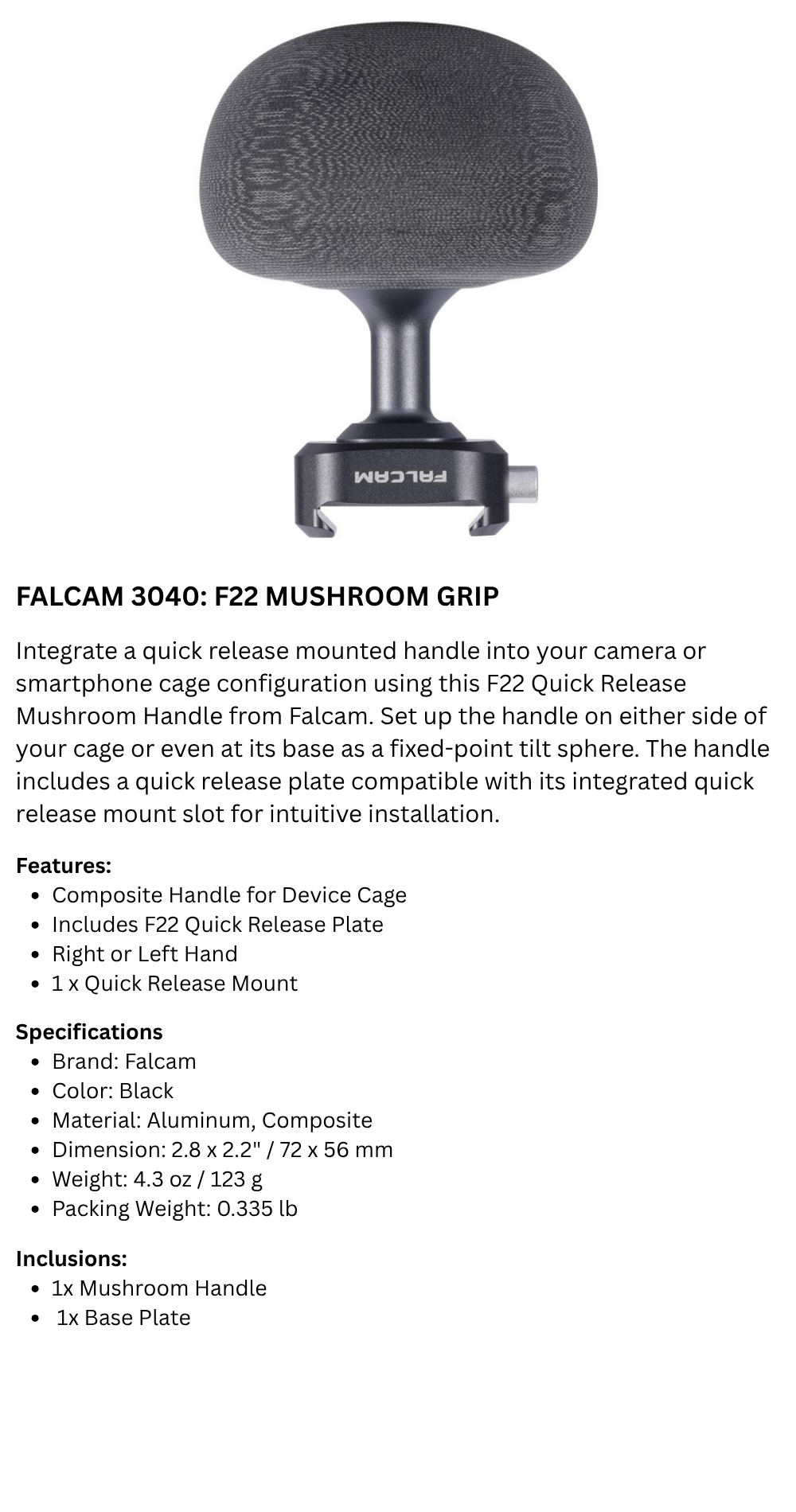 FALCAM

FALCAM 3040: F22 MUSHROOM GRIP

Integrate a quick release mounted handle into your camera or smartphone cage configuration using this F22 Quick Release Mushroom Handle from Falcam. Set up the handle on either side of your cage or even at its base as a fixed-point tilt sphere. The handle includes a quick release plate compatible with its integrated quick release mount slot for intuitive installation.

Features:
- Composite Handle for Device Cage
- Includes F22 Quick Release Plate
- Right or Left Hand
- 1 x Quick Release Mount

Specifications
- Brand: Falcam
- Color: Black
- Material: Aluminum, Composite
- Dimension: 2.8 x 2.2" / 72 x 56 mm
- Weight: 4.3 oz / 123 g
- Packing Weight: 0.335 lb

Inclusions:
- 1x Mushroom Handle
- 1x Base Plate